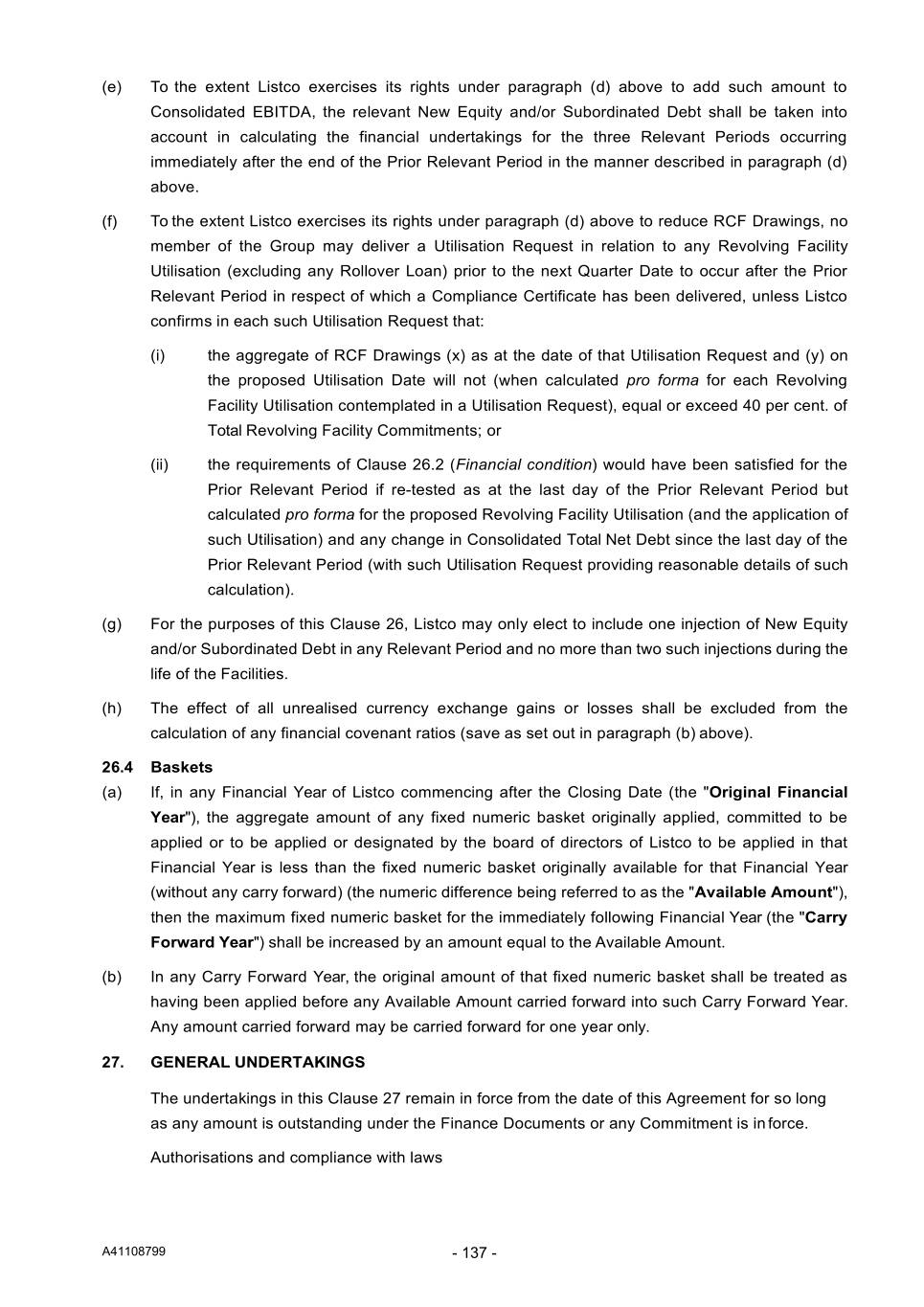 (e) To the extent Listco exercises its rights under paragraph (d) above to add such amount to Consolidated EBITDA, the relevant New Equity and/or Subordinated Debt shall be taken into account in calculating the financial undertakings for the three Relevant Periods occurring immediately after the end of the Prior Relevant Period in the manner described in paragraph (d) above.

(f) To the extent Listco exercises its rights under paragraph (d) above to reduce RCF Drawings, no member of the Group may deliver a Utilisation Request in relation to any Revolving Facility Utilisation (excluding any Rollover Loan) prior to the next Quarter Date to occur after the Prior Relevant Period in respect of which a Compliance Certificate has been delivered, unless Listco confirms in each such Utilisation Request that:

(i) the aggregate of RCF Drawings (x) as at the date of that Utilisation Request and (y) on the proposed Utilisation Date will not (when calculated pro forma for each Revolving Facility Utilisation contemplated in a Utilisation Request), equal or exceed 40 per cent. of Total Revolving Facility Commitments; or

(ii) the requirements of Clause 26.2 (Financial condition) would have been satisfied for the Prior Relevant Period if re-tested as at the last day of the Prior Relevant Period but calculated pro forma for the proposed Revolving Facility Utilisation (and the application of such Utilisation) and any change in Consolidated Total Net Debt since the last day of the Prior Relevant Period (with such Utilisation Request providing reasonable details of such calculation).

(g) For the purposes of this Clause 26, Listco may only elect to include one injection of New Equity and/or Subordinated Debt in any Relevant Period and no more than two such injections during the life of the Facilities.

(h) The effect of all unrealised currency exchange gains or losses shall be excluded from the calculation of any financial covenant ratios (save as set out in paragraph (b) above).

26.4 Baskets

(a) If, in any Financial Year of Listco commencing after the Closing Date (the "Original Financial Year"), the aggregate amount of any fixed numeric basket originally applied, committed to be applied or to be applied or designated by the board of directors of Listco to be applied in that Financial Year is less than the fixed numeric basket originally available for that Financial Year (without any carry forward) (the numeric difference being referred to as the "Available Amount"), then the maximum fixed numeric basket for the immediately following Financial Year (the "Carry Forward Year") shall be increased by an amount equal to the Available Amount.

(b) In any Carry Forward Year, the original amount of that fixed numeric basket shall be treated as having been applied before any Available Amount carried forward into such Carry Forward Year. Any amount carried forward may be carried forward for one year only.

27. GENERAL UNDERTAKINGS

The undertakings in this Clause 27 remain in force from the date of this Agreement for so long as any amount is outstanding under the Finance Documents or any Commitment is in force.

Authorisations and compliance with laws

A41108799

- 137 -